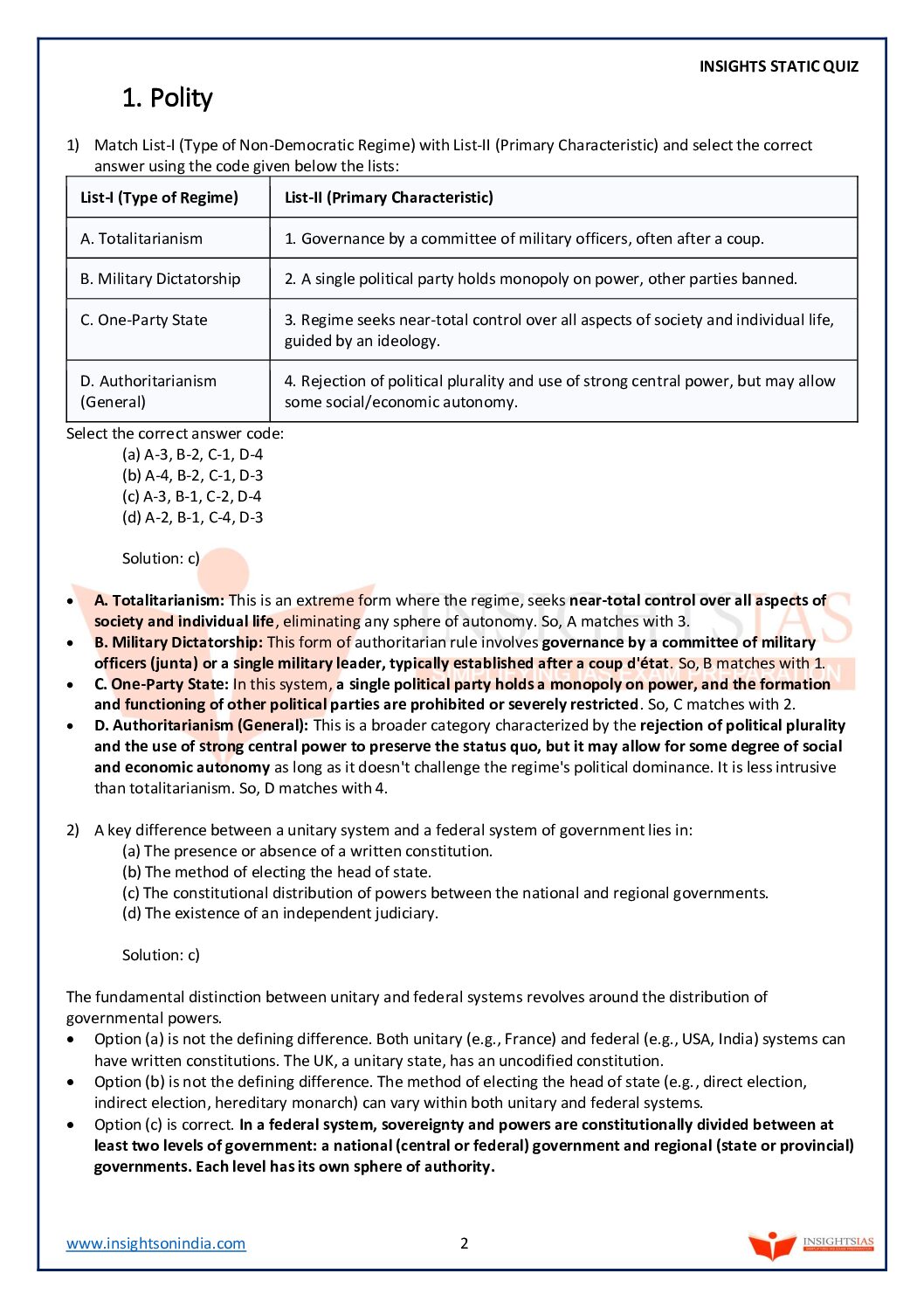 INSIGHTS STATIC QUIZ

1. Polity

1) Match List-I (Type of Non-Democratic Regime) with List-II (Primary Characteristic) and select the correct answer using the code given below the lists:

| List-I (Type of Regime) | List-II (Primary Characteristic) |
|---|---|
| A. Totalitarianism | 1. Governance by a committee of military officers, often after a coup. |
| B. Military Dictatorship | 2. A single political party holds monopoly on power, other parties banned. |
| C. One-Party State | 3. Regime seeks near-total control over all aspects of society and individual life, guided by an ideology. |
| D. Authoritarianism (General) | 4. Rejection of political plurality and use of strong central power, but may allow some social/economic autonomy. |

Select the correct answer code:
(a) A-3, B-2, C-1, D-4
(b) A-4, B-2, C-1, D-3
(c) A-3, B-1, C-2, D-4
(d) A-2, B-1, C-4, D-3

Solution: c)

• A. Totalitarianism: This is an extreme form where the regime, seeks near-total control over all aspects of society and individual life, eliminating any sphere of autonomy. So, A matches with 3.
• B. Military Dictatorship: This form of authoritarian rule involves governance by a committee of military officers (junta) or a single military leader, typically established after a coup d'état. So, B matches with 1.
• C. One-Party State: In this system, a single political party holds a monopoly on power, and the formation and functioning of other political parties are prohibited or severely restricted. So, C matches with 2.
• D. Authoritarianism (General): This is a broader category characterized by the rejection of political plurality and the use of strong central power to preserve the status quo, but it may allow for some degree of social and economic autonomy as long as it doesn't challenge the regime's political dominance. It is less intrusive than totalitarianism. So, D matches with 4.

2) A key difference between a unitary system and a federal system of government lies in:
(a) The presence or absence of a written constitution.
(b) The method of electing the head of state.
(c) The constitutional distribution of powers between the national and regional governments.
(d) The existence of an independent judiciary.

Solution: c)

The fundamental distinction between unitary and federal systems revolves around the distribution of governmental powers.
• Option (a) is not the defining difference. Both unitary (e.g., France) and federal (e.g., USA, India) systems can have written constitutions. The UK, a unitary state, has an uncodified constitution.
• Option (b) is not the defining difference. The method of electing the head of state (e.g., direct election, indirect election, hereditary monarch) can vary within both unitary and federal systems.
• Option (c) is correct. In a federal system, sovereignty and powers are constitutionally divided between at least two levels of government: a national (central or federal) government and regional (state or provincial) governments. Each level has its own sphere of authority.

www.insightsonindia.com 2 INSIGHTSIAS